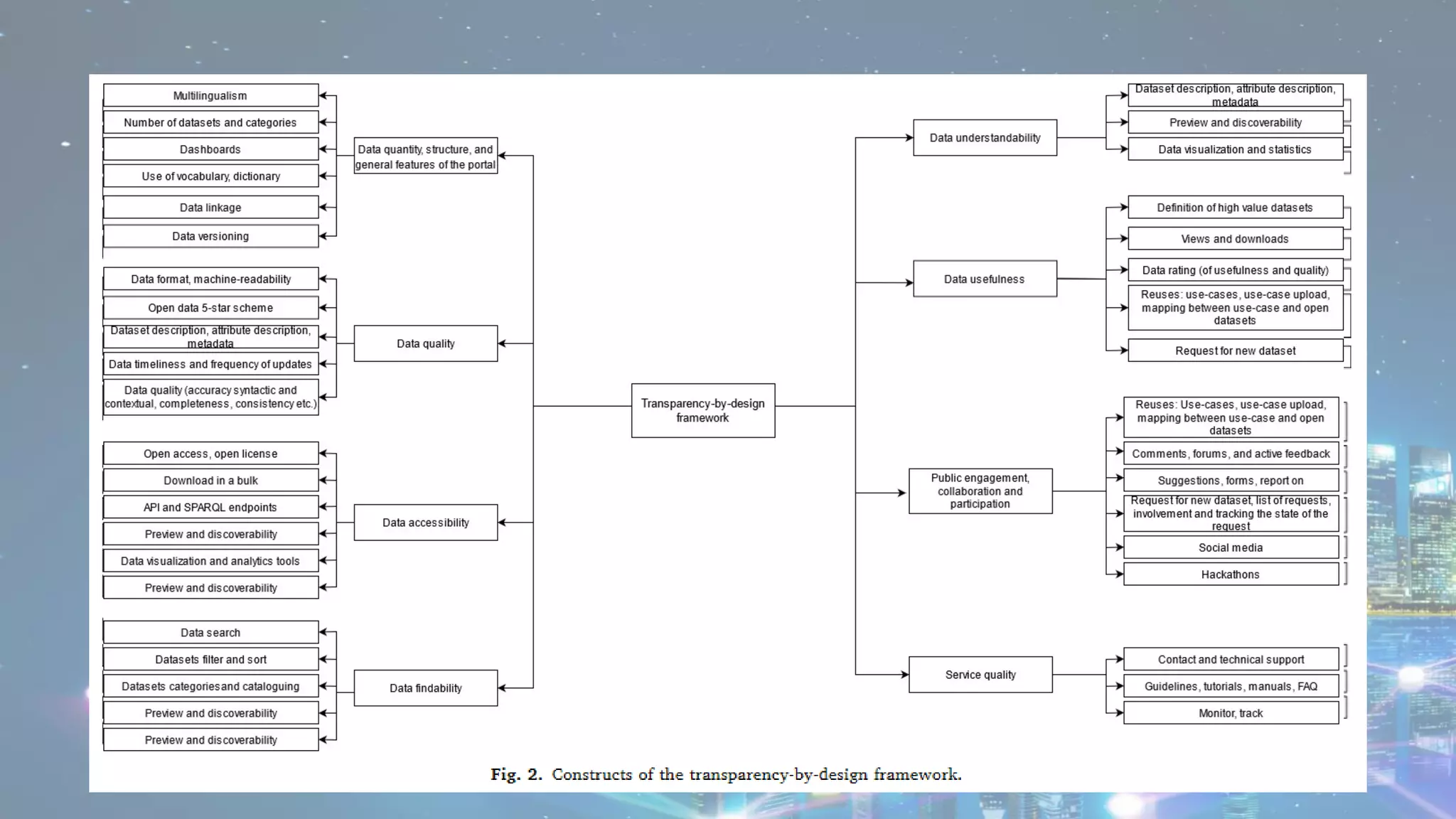 Multilingualism
Number of datasets and categories
Dashboards
Use of vocabulary, dictionary
Data linkage
Data versioning

Data quantity, structure, and general features of the portal

Data format, machine-readability
Open data 5-star scheme
Dataset description, attribute description, metadata
Data timeliness and frequency of updates
Data quality (accuracy syntactic and contextual, completeness, consistency etc.)

Data quality

Open access, open license
Download in a bulk
API and SPARQL endpoints
Preview and discoverability
Data visualization and analytics tools
Preview and discoverability

Data accessibility

Data search
Datasets filter and sort
Datasets categoriesand cataloguing
Preview and discoverability
Preview and discoverability

Data findability

Transparency-by-design framework

Data understandability

Dataset description, attribute description, metadata
Preview and discoverability
Data visualization and statistics

Data usefulness

Definition of high value datasets
Views and downloads
Data rating (of usefulness and quality)
Reuses: use-cases, use-case upload, mapping between use-case and open datasets
Request for new dataset

Public engagement, collaboration and participation

Reuses: Use-cases, use-case upload, mapping between use-case and open datasets
Comments, forums, and active feedback
Suggestions, forms, report on
Request for new dataset, list of requests, involvement and tracking the state of the request
Social media
Hackathons

Service quality

Contact and technical support
Guidelines, tutorials, manuals, FAQ
Monitor, track

Fig. 2. Constructs of the transparency-by-design framework.